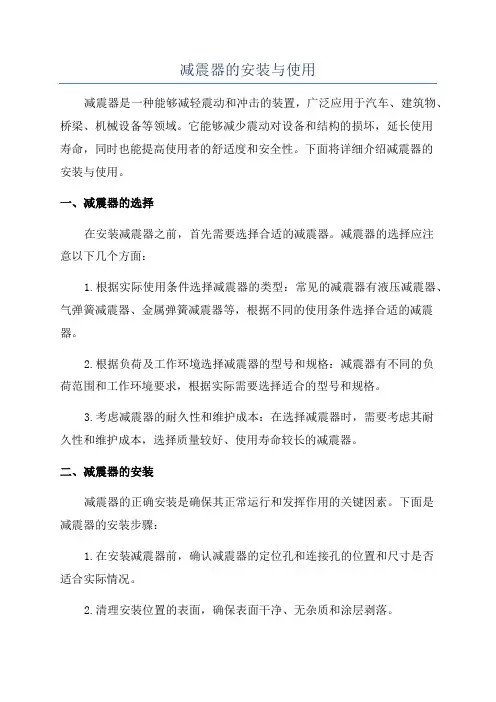 减震器的安装与使用

减震器是一种能够减轻震动和冲击的装置，广泛应用于汽车、建筑物、桥梁、机械设备等领域。它能够减少震动对设备和结构的损坏，延长使用寿命，同时也能提高使用者的舒适度和安全性。下面将详细介绍减震器的安装与使用。

一、减震器的选择

在安装减震器之前，首先需要选择合适的减震器。减震器的选择应注意以下几个方面：

1.根据实际使用条件选择减震器的类型：常见的减震器有液压减震器、气弹簧减震器、金属弹簧减震器等，根据不同的使用条件选择合适的减震器。

2.根据负荷及工作环境选择减震器的型号和规格：减震器有不同的负荷范围和工作环境要求，根据实际需要选择适合的型号和规格。

3.考虑减震器的耐久性和维护成本：在选择减震器时，需要考虑其耐久性和维护成本，选择质量较好、使用寿命较长的减震器。

二、减震器的安装

减震器的正确安装是确保其正常运行和发挥作用的关键因素。下面是减震器的安装步骤：

1.在安装减震器前，确认减震器的定位孔和连接孔的位置和尺寸是否适合实际情况。

2.清理安装位置的表面，确保表面干净、无杂质和涂层剥落。